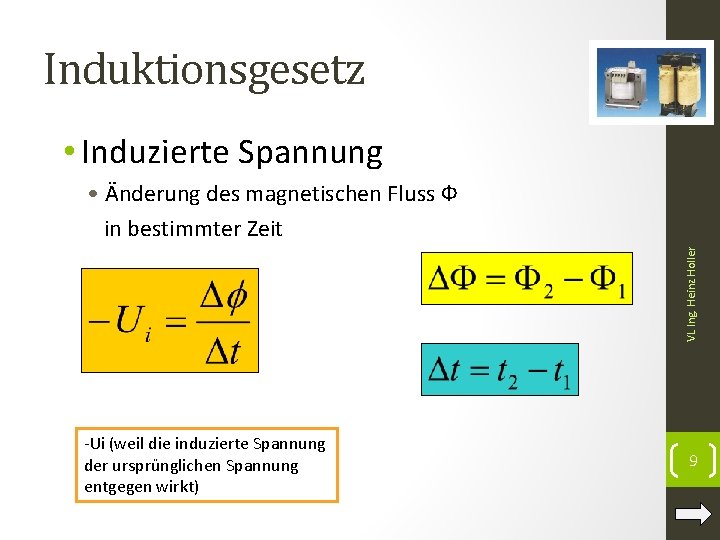 Induktionsgesetz

• Induzierte Spannung

• Änderung des magnetischen Fluss Φ in bestimmter Zeit

$-U_i = \frac{\Delta\phi}{\Delta t}$

$\Delta\Phi = \Phi_2 - \Phi_1$

$\Delta t = t_2 - t_1$

-Ui (weil die induzierte Spannung der ursprünglichen Spannung entgegen wirkt)

VL Ing. Heinz Holler

9